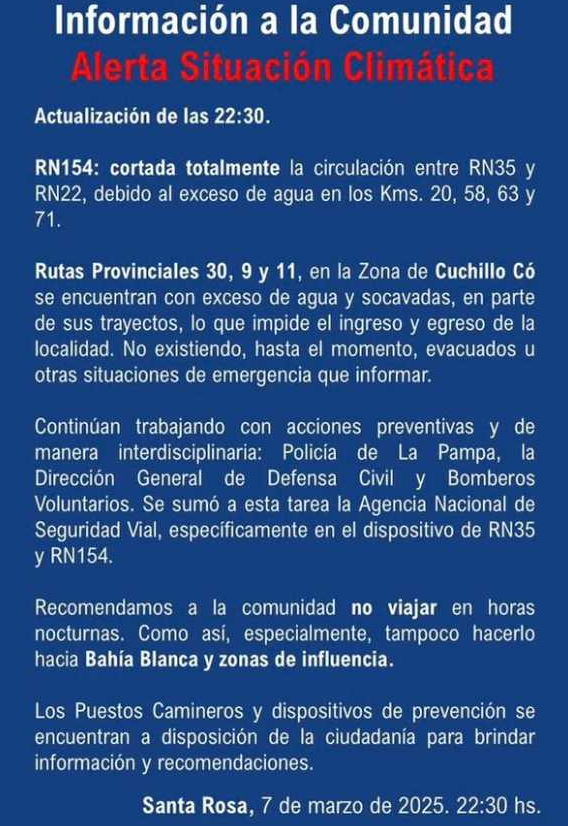 Información a la Comunidad
Alerta Situación Climática

Actualización de las 22:30.

RN154: cortada totalmente la circulación entre RN35 y RN22, debido al exceso de agua en los Kms. 20, 58, 63 y 71.

Rutas Provinciales 30, 9 y 11, en la Zona de Cuchillo Có se encuentran con exceso de agua y socavadas, en parte de sus trayectos, lo que impide el ingreso y egreso de la localidad. No existiendo, hasta el momento, evacuados u otras situaciones de emergencia que informar.

Continúan trabajando con acciones preventivas y de manera interdisciplinaria: Policía de La Pampa, la Dirección General de Defensa Civil y Bomberos Voluntarios. Se sumó a esta tarea la Agencia Nacional de Seguridad Vial, específicamente en el dispositivo de RN35 y RN154.

Recomendamos a la comunidad no viajar en horas nocturnas. Como así, especialmente, tampoco hacerlo hacia Bahía Blanca y zonas de influencia.

Los Puestos Camineros y dispositivos de prevención se encuentran a disposición de la ciudadanía para brindar información y recomendaciones.

Santa Rosa, 7 de marzo de 2025. 22:30 hs.